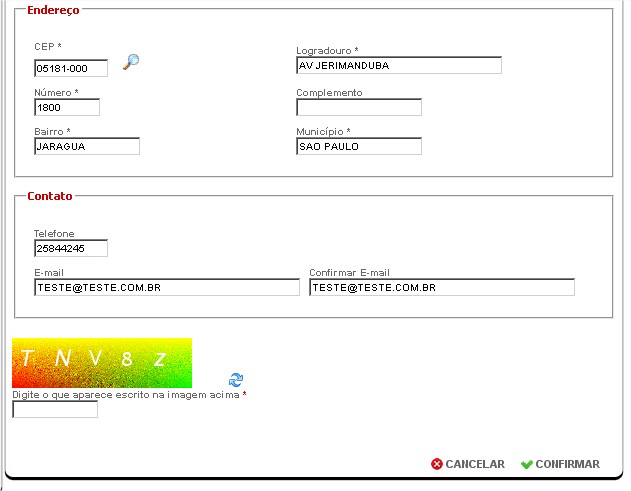 Endereço

CEP *
05181-000

Logradouro *
AV JERIMANDUBA

Número *
1800

Complemento

Bairro *
JARAGUA

Município *
SAO PAULO

Contato

Telefone
25844245

E-mail
TESTE@TESTE.COM.BR

Confirmar E-mail
TESTE@TESTE.COM.BR

T N V 8 Z

Digite o que aparece escrito na imagem acima *

CANCELAR CONFIRMAR